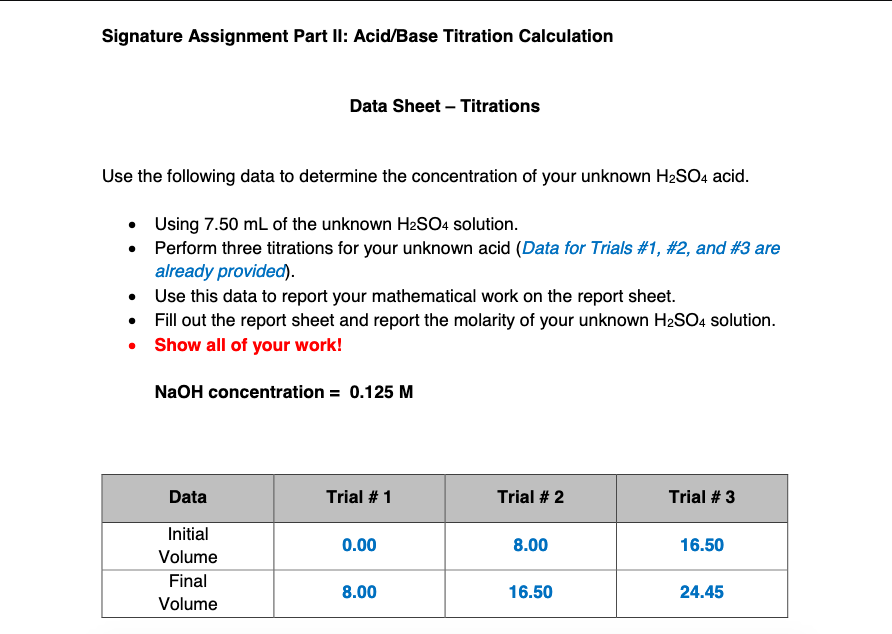 Signature Assignment Part II: Acid/Base Titration Calculation

Data Sheet – Titrations

Use the following data to determine the concentration of your unknown $H_2SO_4$ acid.

• Using 7.50 mL of the unknown $H_2SO_4$ solution.
• Perform three titrations for your unknown acid (Data for Trials #1, #2, and #3 are already provided).
• Use this data to report your mathematical work on the report sheet.
• Fill out the report sheet and report the molarity of your unknown $H_2SO_4$ solution.
• Show all of your work!

NaOH concentration = 0.125 M

| Data | Trial # 1 | Trial # 2 | Trial # 3 |
|---|---|---|---|
| Initial Volume | 0.00 | 8.00 | 16.50 |
| Final Volume | 8.00 | 16.50 | 24.45 |